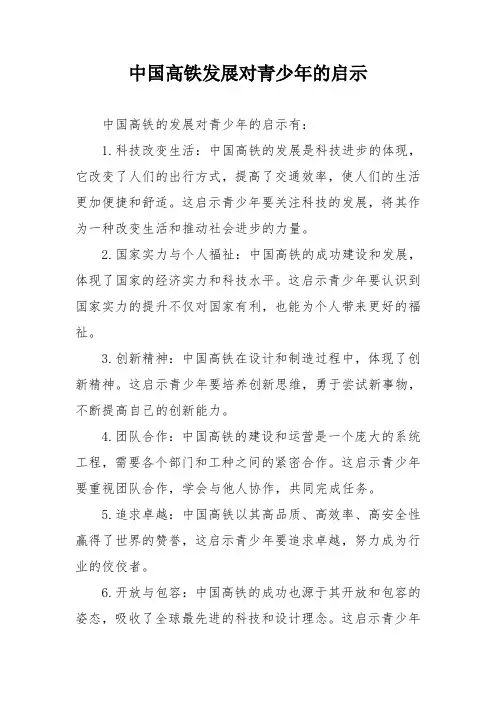 中国高铁发展对青少年的启示

中国高铁的发展对青少年的启示有：

1. 科技改变生活：中国高铁的发展是科技进步的体现，它改变了人们的出行方式，提高了交通效率，使人们的生活更加便捷和舒适。这启示青少年要关注科技的发展，将其作为一种改变生活和推动社会进步的力量。

2. 国家实力与个人福祉：中国高铁的成功建设和发展，体现了国家的经济实力和科技水平。这启示青少年要认识到国家实力的提升不仅对国家有利，也能为个人带来更好的福祉。

3. 创新精神：中国高铁在设计和制造过程中，体现了创新精神。这启示青少年要培养创新思维，勇于尝试新事物，不断提高自己的创新能力。

4. 团队合作：中国高铁的建设和运营是一个庞大的系统工程，需要各个部门和工种之间的紧密合作。这启示青少年要重视团队合作，学会与他人协作，共同完成任务。

5. 追求卓越：中国高铁以其高品质、高效率、高安全性赢得了世界的赞誉，这启示青少年要追求卓越，努力成为行业的佼佼者。

6. 开放与包容：中国高铁的成功也源于其开放和包容的姿态，吸收了全球最先进的科技和设计理念。这启示青少年